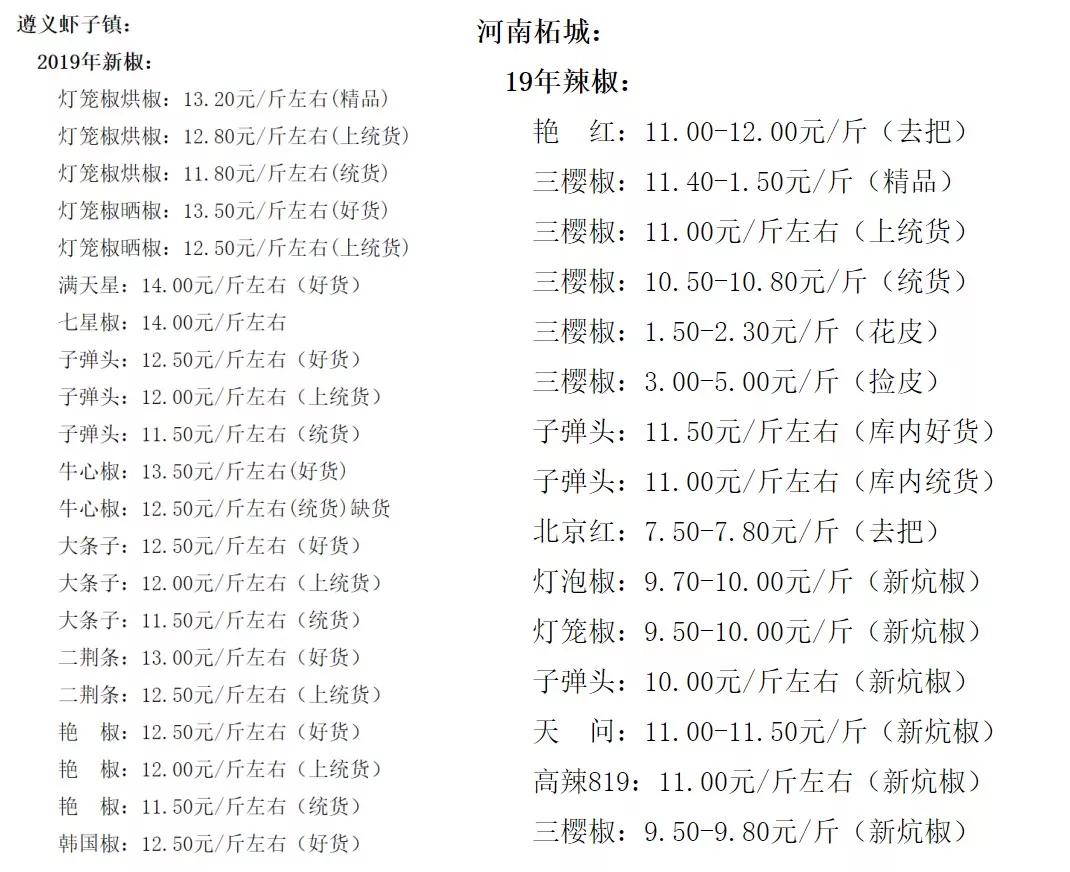 遵义虾子镇：

2019年新椒：

灯笼椒烘椒：13.20元/斤左右(精品)

灯笼椒烘椒：12.80元/斤左右(上统货)

灯笼椒烘椒：11.80元/斤左右(统货)

灯笼椒晒椒：13.50元/斤左右(好货)

灯笼椒晒椒：12.50元/斤左右(上统货)

满天星：14.00元/斤左右（好货）

七星椒：14.00元/斤左右

子弹头：12.50元/斤左右（好货）

子弹头：12.00元/斤左右（上统货）

子弹头：11.50元/斤左右（统货）

牛心椒：13.50元/斤左右(好货)

牛心椒：12.50元/斤左右(统货)缺货

大条子：12.50元/斤左右（好货）

大条子：12.00元/斤左右（上统货）

大条子：11.50元/斤左右（统货）

二荆条：13.00元/斤左右（好货）

二荆条：12.50元/斤左右（上统货）

艳 椒：12.50元/斤左右（好货）

艳 椒：12.00元/斤左右（上统货）

艳 椒：11.50元/斤左右（统货）

韩国椒：12.50元/斤左右（好货）

河南柘城：

19年辣椒：

艳 红：11.00-12.00元/斤（去把）

三樱椒：11.40-1.50元/斤（精品）

三樱椒：11.00元/斤左右（上统货）

三樱椒：10.50-10.80元/斤（统货）

三樱椒：1.50-2.30元/斤（花皮）

三樱椒：3.00-5.00元/斤（捡皮）

子弹头：11.50元/斤左右（库内好货）

子弹头：11.00元/斤左右（库内统货）

北京红：7.50-7.80元/斤（去把）

灯泡椒：9.70-10.00元/斤（新炕椒）

灯笼椒：9.50-10.00元/斤（新炕椒）

子弹头：10.00元/斤左右（新炕椒）

天 问：11.00-11.50元/斤（新炕椒）

高辣819：11.00元/斤左右（新炕椒）

三樱椒：9.50-9.80元/斤（新炕椒）